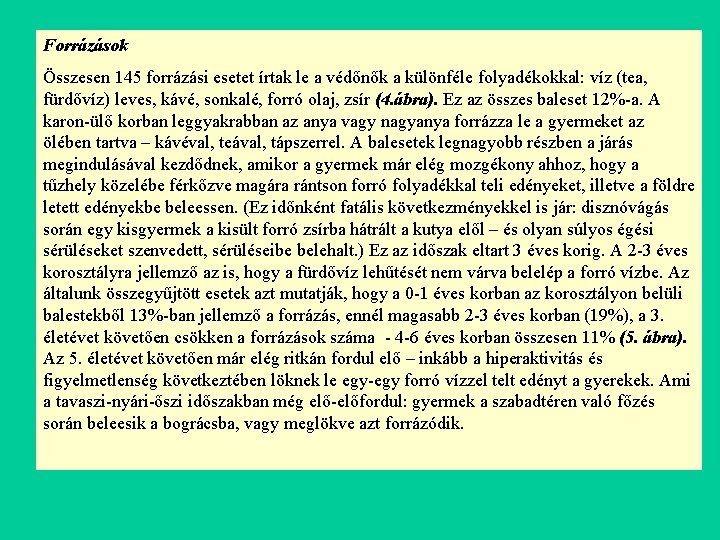 Forrázások

Összesen 145 forrázási esetet írtak le a védőnők a különféle folyadékokkal: víz (tea, fürdővíz) leves, kávé, sonkalé, forró olaj, zsír (4.ábra). Ez az összes baleset 12%-a. A karon-ülő korban leggyakrabban az anya vagy nagyanya forrázza le a gyermeket az ölében tartva – kávéval, teával, tápszerrel. A balesetek legnagyobb részben a járás megindulásával kezdődnek, amikor a gyermek már elég mozgékony ahhoz, hogy a tűzhely közelébe férkőzve magára rántson forró folyadékkal teli edényeket, illetve a földre letett edényekbe beleessen. (Ez időnként fatális következményekkel is jár: disznóvágás során egy kisgyermek a kisült forró zsírba hátrált a kutya elől – és olyan súlyos égési sérüléseket szenvedett, sérüléseibe belehalt.) Ez az időszak eltart 3 éves korig. A 2-3 éves korosztályra jellemző az is, hogy a fürdővíz lehűtését nem várva belelép a forró vízbe. Az általunk összegyűjtött esetek azt mutatják, hogy a 0-1 éves korban az korosztályon belüli balestekből 13%-ban jellemző a forrázás, ennél magasabb 2-3 éves korban (19%), a 3. életévet követően csökken a forrázások száma - 4-6 éves korban összesen 11% (5. ábra). Az 5. életévet követően már elég ritkán fordul elő – inkább a hiperaktivitás és figyelmetlenség következtében löknek le egy-egy forró vízzel telt edényt a gyerekek. Ami a tavaszi-nyári-őszi időszakban még elő-előfordul: gyermek a szabadtéren való főzés során beleesik a bográcsba, vagy meglökve azt forrázódik.